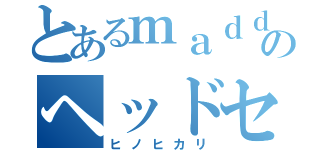 とあるｍａｄｄの
ヘッドセ
ヒノヒカリ